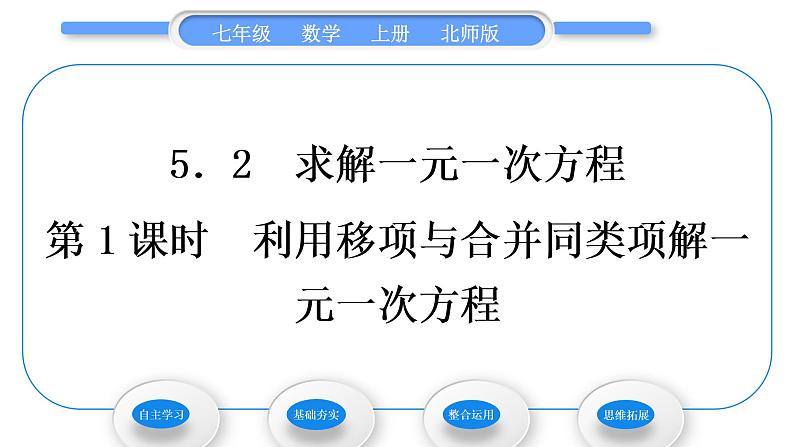 七年级　数学　上册　北师版

5．2　求解一元一次方程

第1课时　利用移项与合并同类项解一元一次方程

自主学习

基础夯实

整合运用

思维拓展